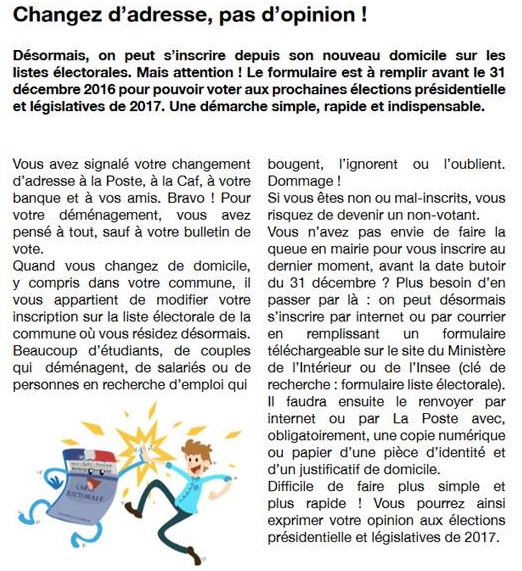 Changez d'adresse, pas d'opinion !

Désormais, on peut s'inscrire depuis son nouveau domicile sur les listes électorales. Mais attention ! Le formulaire est à remplir avant le 31 décembre 2016 pour pouvoir voter aux prochaines élections présidentielle et législatives de 2017. Une démarche simple, rapide et indispensable.

Vous avez signalé votre changement d'adresse à la Poste, à la Caf, à votre banque et à vos amis. Bravo ! Pour votre déménagement, vous avez pensé à tout, sauf à votre bulletin de vote.
Quand vous changez de domicile, y compris dans votre commune, il vous appartient de modifier votre inscription sur la liste électorale de la commune où vous résidez désormais. Beaucoup d'étudiants, de couples qui déménagent, de salariés ou de personnes en recherche d'emploi qui

CARTE ÉLECTORALE

bougent, l'ignorent ou l'oublient. Dommage !
Si vous êtes non ou mal-inscrits, vous risquez de devenir un non-votant.
Vous n'avez pas envie de faire la queue en mairie pour vous inscrire au dernier moment, avant la date butoir du 31 décembre ? Plus besoin d'en passer par là : on peut désormais s'inscrire par internet ou par courrier en remplissant un formulaire téléchargeable sur le site du Ministère de l'Intérieur ou de l'Insee (clé de recherche : formulaire liste électorale). Il faudra ensuite le renvoyer par internet ou par La Poste avec, obligatoirement, une copie numérique ou papier d'une pièce d'identité et d'un justificatif de domicile.
Difficile de faire plus simple et plus rapide ! Vous pourrez ainsi exprimer votre opinion aux élections présidentielle et législatives de 2017.